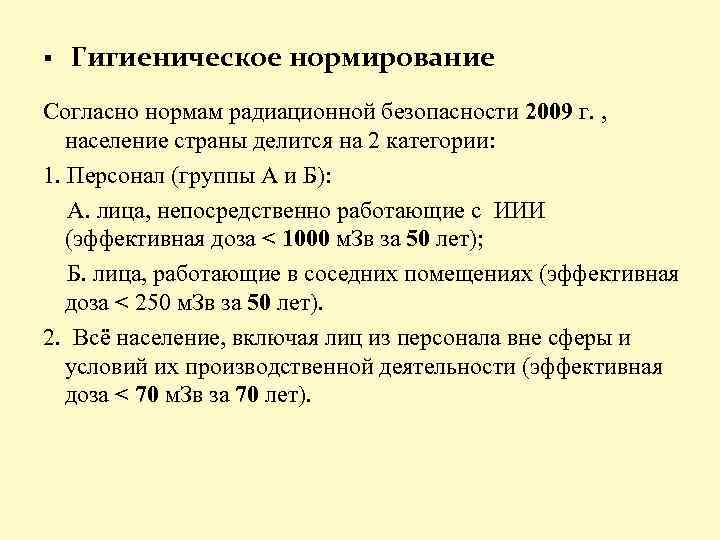 ▪ Гигиеническое нормирование

Согласно нормам радиационной безопасности 2009 г. , население страны делится на 2 категории:

1. Персонал (группы А и Б):

А. лица, непосредственно работающие с ИИИ (эффективная доза < 1000 мЗв за 50 лет);

Б. лица, работающие в соседних помещениях (эффективная доза < 250 мЗв за 50 лет).

2. Всё население, включая лиц из персонала вне сферы и условий их производственной деятельности (эффективная доза < 70 мЗв за 70 лет).